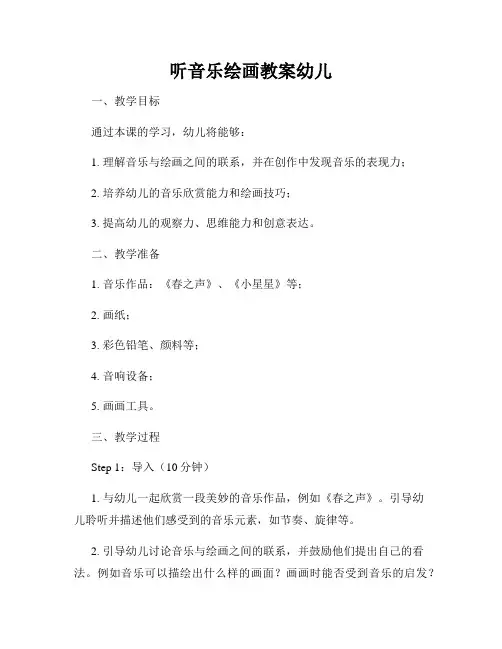 听音乐绘画教案幼儿

一、教学目标

通过本课的学习，幼儿将能够：

1. 理解音乐与绘画之间的联系，并在创作中发现音乐的表现力；

2. 培养幼儿的音乐欣赏能力和绘画技巧；

3. 提高幼儿的观察力、思维能力和创意表达。

二、教学准备

1. 音乐作品：《春之声》、《小星星》等；

2. 画纸；

3. 彩色铅笔、颜料等；

4. 音响设备；

5. 画画工具。

三、教学过程

Step 1：导入（10 分钟）

1. 与幼儿一起欣赏一段美妙的音乐作品，例如《春之声》。引导幼儿聆听并描述他们感受到的音乐元素，如节奏、旋律等。

2. 引导幼儿讨论音乐与绘画之间的联系，并鼓励他们提出自己的看法。例如音乐可以描绘出什么样的画面？画画时能否受到音乐的启发？